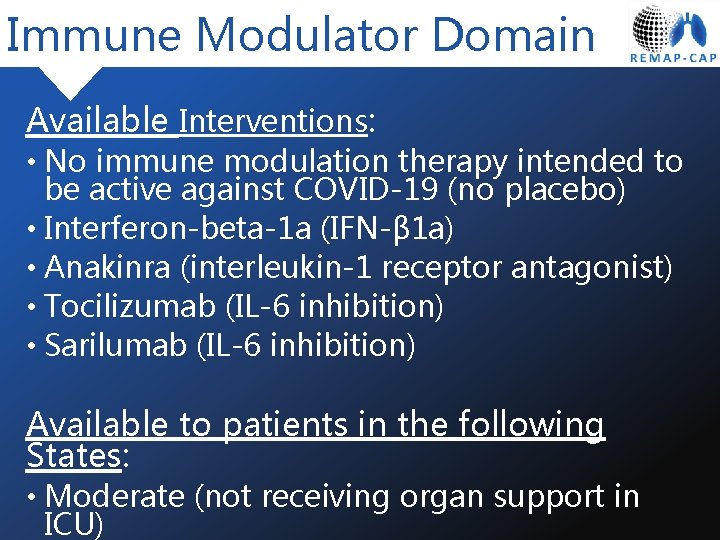 Immune Modulator Domain

REMAP-CAP

Available Interventions:

• No immune modulation therapy intended to be active against COVID-19 (no placebo)
• Interferon-beta-1a (IFN-β1a)
• Anakinra (interleukin-1 receptor antagonist)
• Tocilizumab (IL-6 inhibition)
• Sarilumab (IL-6 inhibition)

Available to patients in the following States:

• Moderate (not receiving organ support in ICU)